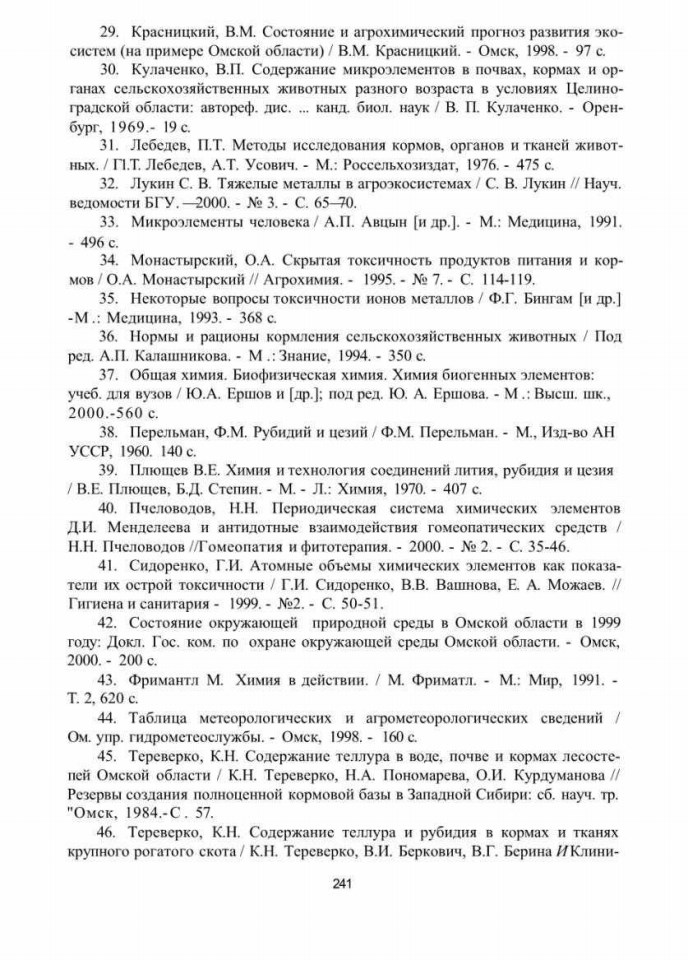 29. Красницкий, В.М. Состояние и агрохимический прогноз развития экосистем (на примере Омской области) / В.М. Красницкий. - Омск, 1998. - 97 с.

30. Кулаченко, В.П. Содержание микроэлементов в почвах, кормах и органах сельскохозяйственных животных разного возраста в условиях Целиноградской области: автореф. дис. ... канд. биол. наук / В. П. Кулаченко. - Оренбург, 1969.- 19 с.

31. Лебедев, П.Т. Методы исследования кормов, органов и тканей животных. / П.Т. Лебедев, А.Т. Усович. - М.: Россельхозиздат, 1976. - 475 с.

32. Лукин С. В. Тяжелые металлы в агроэкосистемах / С. В. Лукин // Науч. ведомости БГУ. —2000. - № 3. - С. 65—70.

33. Микроэлементы человека / А.П. Авцын [и др.]. - М.: Медицина, 1991. - 496 с.

34. Монастырский, О.А. Скрытая токсичность продуктов питания и кормов / О.А. Монастырский // Агрохимия. - 1995. - № 7. - С. 114-119.

35. Некоторые вопросы токсичности ионов металлов / Ф.Г. Бингам [и др.] -М .: Медицина, 1993. - 368 с.

36. Нормы и рационы кормления сельскохозяйственных животных / Под ред. А.П. Калашникова. - М .: Знание, 1994. - 350 с.

37. Общая химия. Биофизическая химия. Химия биогенных элементов: учеб. для вузов / Ю.А. Ершов и [др.]; под ред. Ю. А. Ершова. - М .: Высш. шк., 2000.-560 с.

38. Перельман, Ф.М. Рубидий и цезий / Ф.М. Перельман. - М., Изд-во АН УССР, 1960. 140 с.

39. Плющев В.Е. Химия и технология соединений лития, рубидия и цезия / В.Е. Плющев, Б.Д. Степин. - М. - Л.: Химия, 1970. - 407 с.

40. Пчеловодов, Н.Н. Периодическая система химических элементов Д.И. Менделеева и антидотные взаимодействия гомеопатических средств / Н.Н. Пчеловодов //Гомеопатия и фитотерапия. - 2000. - № 2. - С. 35-46.

41. Сидоренко, Г.И. Атомные объемы химических элементов как показатели их острой токсичности / Г.И. Сидоренко, В.В. Вашнова, Е. А. Можаев. // Гигиена и санитария - 1999. - №2. - С. 50-51.

42. Состояние окружающей природной среды в Омской области в 1999 году: Докл. Гос. ком. по охране окружающей среды Омской области. - Омск, 2000. - 200 с.

43. Фримантл М. Химия в действии. / М. Фриматл. - М.: Мир, 1991. - Т. 2, 620 с.

44. Таблица метеорологических и агрометеорологических сведений / Ом. упр. гидрометеослужбы. - Омск, 1998. - 160 с.

45. Тереверко, К.Н. Содержание теллура в воде, почве и кормах лесостепей Омской области / К.Н. Тереверко, Н.А. Пономарева, О.И. Курдуманова // Резервы создания полноценной кормовой базы в Западной Сибири: сб. науч. тр. "Омск, 1984.-С . 57.

46. Тереверко, К.Н. Содержание теллура и рубидия в кормах и тканях крупного рогатого скота / К.Н. Тереверко, В.И. Беркович, В.Г. Берина И Клини-

241